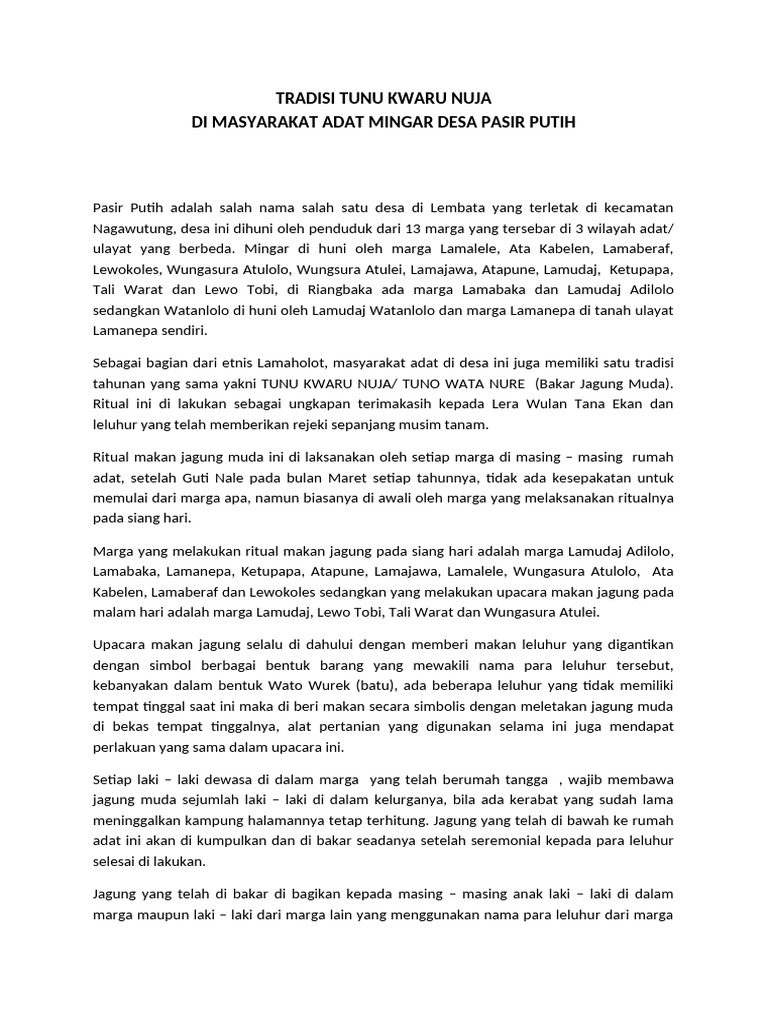 TRADISI TUNU KWARU NUJA
DI MASYARAKAT ADAT MINGAR DESA PASIR PUTIH

Pasir Putih adalah salah nama salah satu desa di Lembata yang terletak di kecamatan Nagawutung, desa ini dihuni oleh penduduk dari 13 marga yang tersebar di 3 wilayah adat/ ulayat yang berbeda. Mingar di huni oleh marga Lamalele, Ata Kabelen, Lamaberaf, Lewokoles, Wungasura Atulolo, Wungsura Atulei, Lamajawa, Atapune, Lamudaj, Ketupapa, Tali Warat dan Lewo Tobi, di Riangbaka ada marga Lamabaka dan Lamudaj Adilolo sedangkan Watanlolo di huni oleh Lamudaj Watanlolo dan marga Lamanepa di tanah ulayat Lamanepa sendiri.

Sebagai bagian dari etnis Lamaholot, masyarakat adat di desa ini juga memiliki satu tradisi tahunan yang sama yakni TUNU KWARU NUJA/ TUNO WATA NURE (Bakar Jagung Muda). Ritual ini di lakukan sebagai ungkapan terimakasih kepada Lera Wulan Tana Ekan dan leluhur yang telah memberikan rejeki sepanjang musim tanam.

Ritual makan jagung muda ini di laksanakan oleh setiap marga di masing – masing rumah adat, setelah Guti Nale pada bulan Maret setiap tahunnya, tidak ada kesepakatan untuk memulai dari marga apa, namun biasanya di awali oleh marga yang melaksanakan ritualnya pada siang hari.

Marga yang melakukan ritual makan jagung pada siang hari adalah marga Lamudaj Adilolo, Lamabaka, Lamanepa, Ketupapa, Atapune, Lamajawa, Lamalele, Wungasura Atulolo, Ata Kabelen, Lamaberaf dan Lewokoles sedangkan yang melakukan upacara makan jagung pada malam hari adalah marga Lamudaj, Lewo Tobi, Tali Warat dan Wungasura Atulei.

Upacara makan jagung selalu di dahului dengan memberi makan leluhur yang digantikan dengan simbol berbagai bentuk barang yang mewakili nama para leluhur tersebut, kebanyakan dalam bentuk Wato Wurek (batu), ada beberapa leluhur yang tidak memiliki tempat tinggal saat ini maka di beri makan secara simbolis dengan meletakan jagung muda di bekas tempat tinggalnya, alat pertanian yang digunakan selama ini juga mendapat perlakuan yang sama dalam upacara ini.

Setiap laki – laki dewasa di dalam marga yang telah berumah tangga , wajib membawa jagung muda sejumlah laki – laki di dalam kelurganya, bila ada kerabat yang sudah lama meninggalkan kampung halamannya tetap terhitung. Jagung yang telah di bawah ke rumah adat ini akan di kumpulkan dan di bakar seadanya setelah seremonial kepada para leluhur selesai di lakukan.

Jagung yang telah di bakar di bagikan kepada masing – masing anak laki – laki di dalam marga maupun laki – laki dari marga lain yang menggunakan nama para leluhur dari marga